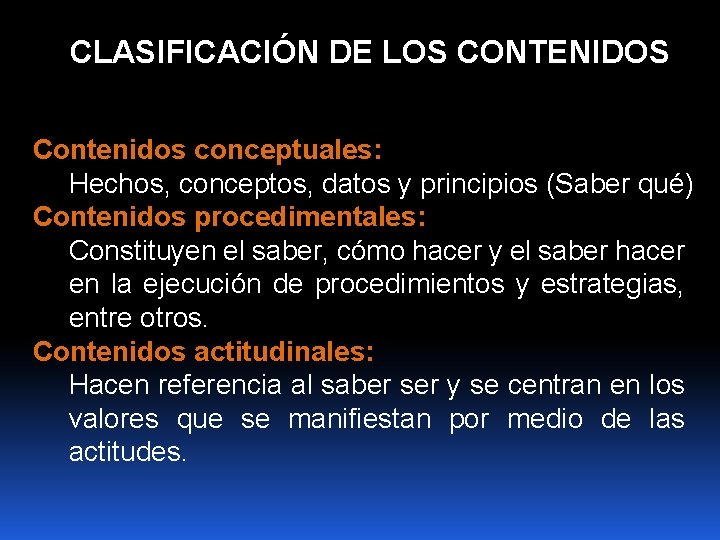 CLASIFICACIÓN DE LOS CONTENIDOS

Contenidos conceptuales:
Hechos, conceptos, datos y principios (Saber qué)

Contenidos procedimentales:
Constituyen el saber, cómo hacer y el saber hacer en la ejecución de procedimientos y estrategias, entre otros.

Contenidos actitudinales:
Hacen referencia al saber ser y se centran en los valores que se manifiestan por medio de las actitudes.